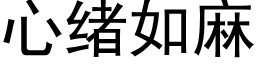 心绪如麻